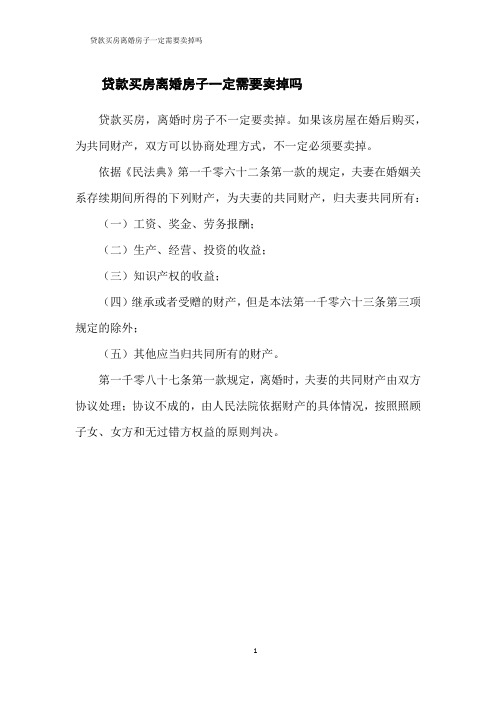 贷款买房离婚房子一定需要卖掉吗

贷款买房离婚房子一定需要卖掉吗

贷款买房，离婚时房子不一定要卖掉。如果该房屋在婚后购买，为共同财产，双方可以协商处理方式，不一定必须要卖掉。

依据《民法典》第一千零六十二条第一款的规定，夫妻在婚姻关系存续期间所得的下列财产，为夫妻的共同财产，归夫妻共同所有：

（一）工资、奖金、劳务报酬；

（二）生产、经营、投资的收益；

（三）知识产权的收益；

（四）继承或者受赠的财产，但是本法第一千零六十三条第三项规定的除外；

（五）其他应当归共同所有的财产。

第一千零八十七条第一款规定，离婚时，夫妻的共同财产由双方协议处理；协议不成的，由人民法院依据财产的具体情况，按照照顾子女、女方和无过错方权益的原则判决。

1